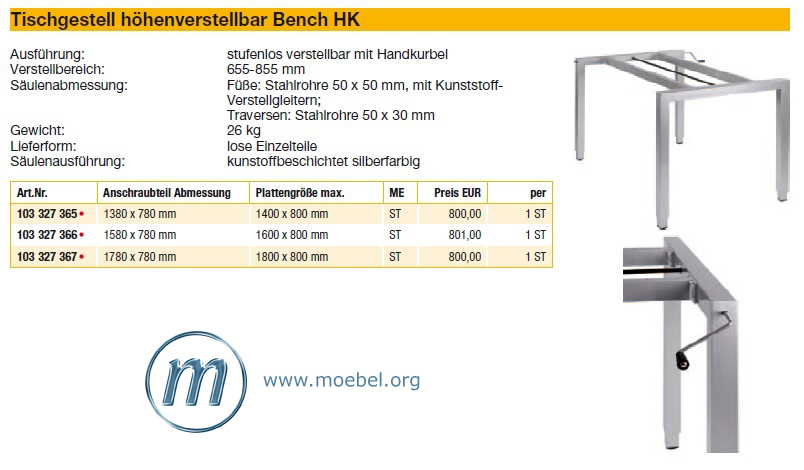 Tischgestell höhenverstellbar Bench HK

Ausführung: stufenlos verstellbar mit Handkurbel
Verstellbereich: 655-855 mm
Säulenabmessung: Füße: Stahlrohre 50 x 50 mm, mit Kunststoff-Verstellgleitern; Traversen: Stahlrohre 50 x 30 mm
Gewicht: 26 kg
Lieferform: lose Einzelteile
Säulenausführung: kunstoffbeschichtet silberfarbig

| Art.Nr. | Anschraubteil Abmessung | Plattengröße max. | ME | Preis EUR | per |
|---|---|---|---|---|---|
| 103 327 365 • | 1380 x 780 mm | 1400 x 800 mm | ST | 800,00 | 1 ST |
| 103 327 366 • | 1580 x 780 mm | 1600 x 800 mm | ST | 801,00 | 1 ST |
| 103 327 367 • | 1780 x 780 mm | 1800 x 800 mm | ST | 800,00 | 1 ST |

m

www.moebel.org